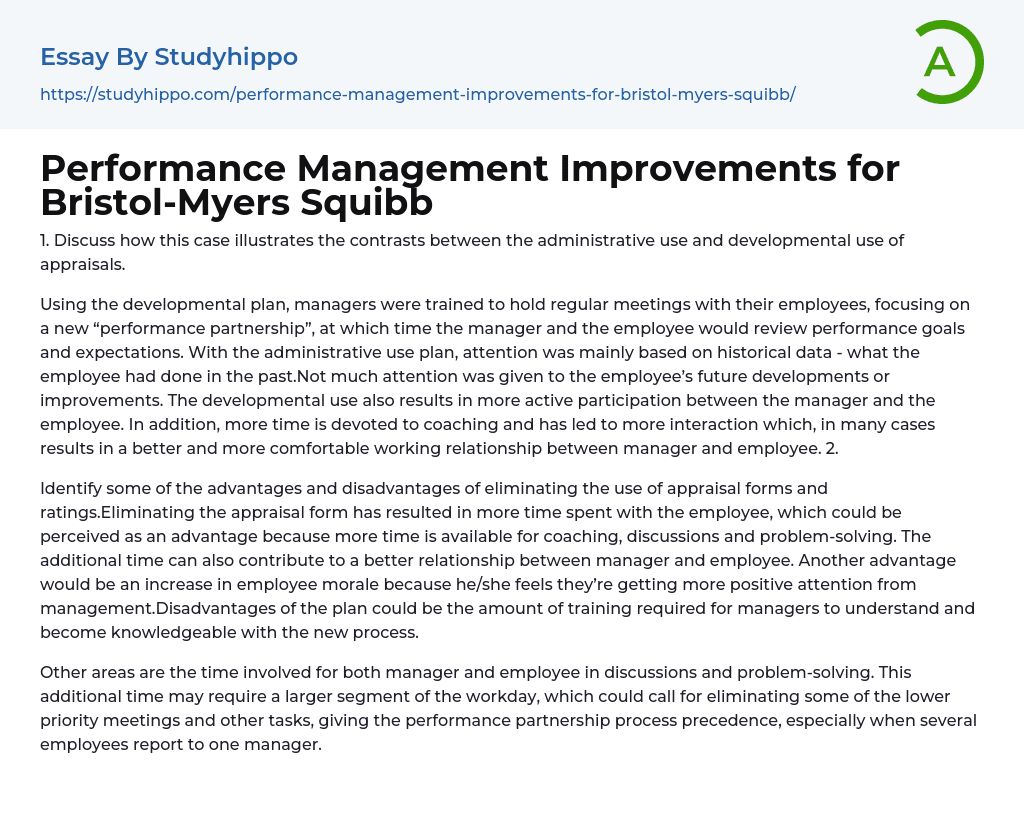 Essay By Studyhippo

https://studyhippo.com/performance-management-improvements-for-bristol-myers-squibb/

A

Performance Management Improvements for Bristol-Myers Squibb

1. Discuss how this case illustrates the contrasts between the administrative use and developmental use of appraisals.

Using the developmental plan, managers were trained to hold regular meetings with their employees, focusing on a new “performance partnership”, at which time the manager and the employee would review performance goals and expectations. With the administrative use plan, attention was mainly based on historical data - what the employee had done in the past.Not much attention was given to the employee’s future developments or improvements. The developmental use also results in more active participation between the manager and the employee. In addition, more time is devoted to coaching and has led to more interaction which, in many cases results in a better and more comfortable working relationship between manager and employee. 2.

Identify some of the advantages and disadvantages of eliminating the use of appraisal forms and ratings.Eliminating the appraisal form has resulted in more time spent with the employee, which could be perceived as an advantage because more time is available for coaching, discussions and problem-solving. The additional time can also contribute to a better relationship between manager and employee. Another advantage would be an increase in employee morale because he/she feels they’re getting more positive attention from management.Disadvantages of the plan could be the amount of training required for managers to understand and become knowledgeable with the new process.

Other areas are the time involved for both manager and employee in discussions and problem-solving. This additional time may require a larger segment of the workday, which could call for eliminating some of the lower priority meetings and other tasks, giving the performance partnership process precedence, especially when several employees report to one manager.